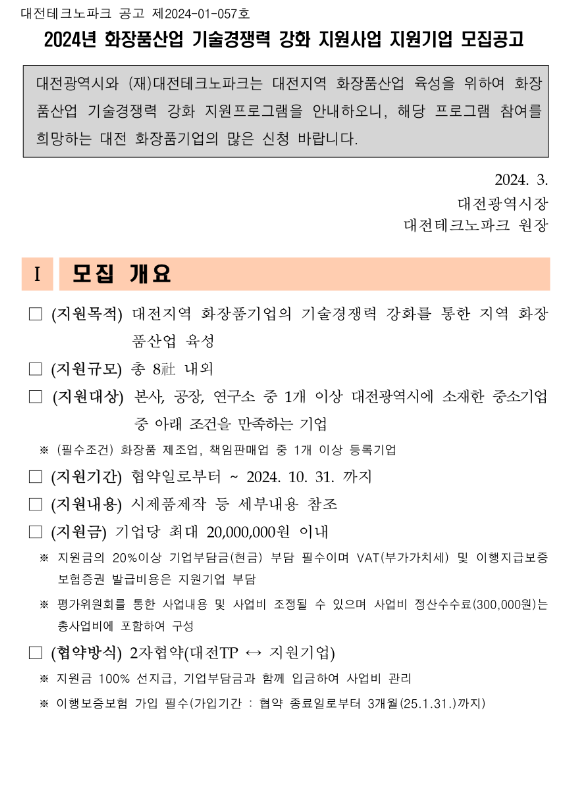 대전테크노파크 공고 제2024-01-057호

2024년 화장품산업 기술경쟁력 강화 지원사업 지원기업 모집공고

대전광역시와 (재)대전테크노파크는 대전지역 화장품산업 육성을 위하여 화장품산업 기술경쟁력 강화 지원프로그램을 안내하오니, 해당 프로그램 참여를 희망하는 대전 화장품기업의 많은 신청 바랍니다.

2024. 3.
대전광역시장
대전테크노파크 원장

I 모집 개요

□ (지원목적) 대전지역 화장품기업의 기술경쟁력 강화를 통한 지역 화장품산업 육성

□ (지원규모) 총 8社 내외

□ (지원대상) 본사, 공장, 연구소 중 1개 이상 대전광역시에 소재한 중소기업 중 아래 조건을 만족하는 기업

※ (필수조건) 화장품 제조업, 책임판매업 중 1개 이상 등록기업

□ (지원기간) 협약일로부터 ~ 2024. 10. 31. 까지

□ (지원내용) 시제품제작 등 세부내용 참조

□ (지원금) 기업당 최대 20,000,000원 이내

※ 지원금의 20%이상 기업부담금(현금) 부담 필수이며 VAT(부가가치세) 및 이행지급보증보험증권 발급비용은 지원기업 부담

※ 평가위원회를 통한 사업내용 및 사업비 조정될 수 있으며 사업비 정산수수료(300,000원)는 총사업비에 포함하여 구성

□ (협약방식) 2자협약(대전TP ↔ 지원기업)

※ 지원금 100% 선지급, 기업부담금과 함께 입금하여 사업비 관리

※ 이행보증보험 가입 필수(가입기간 : 협약 종료일로부터 3개월(25.1.31.)까지)